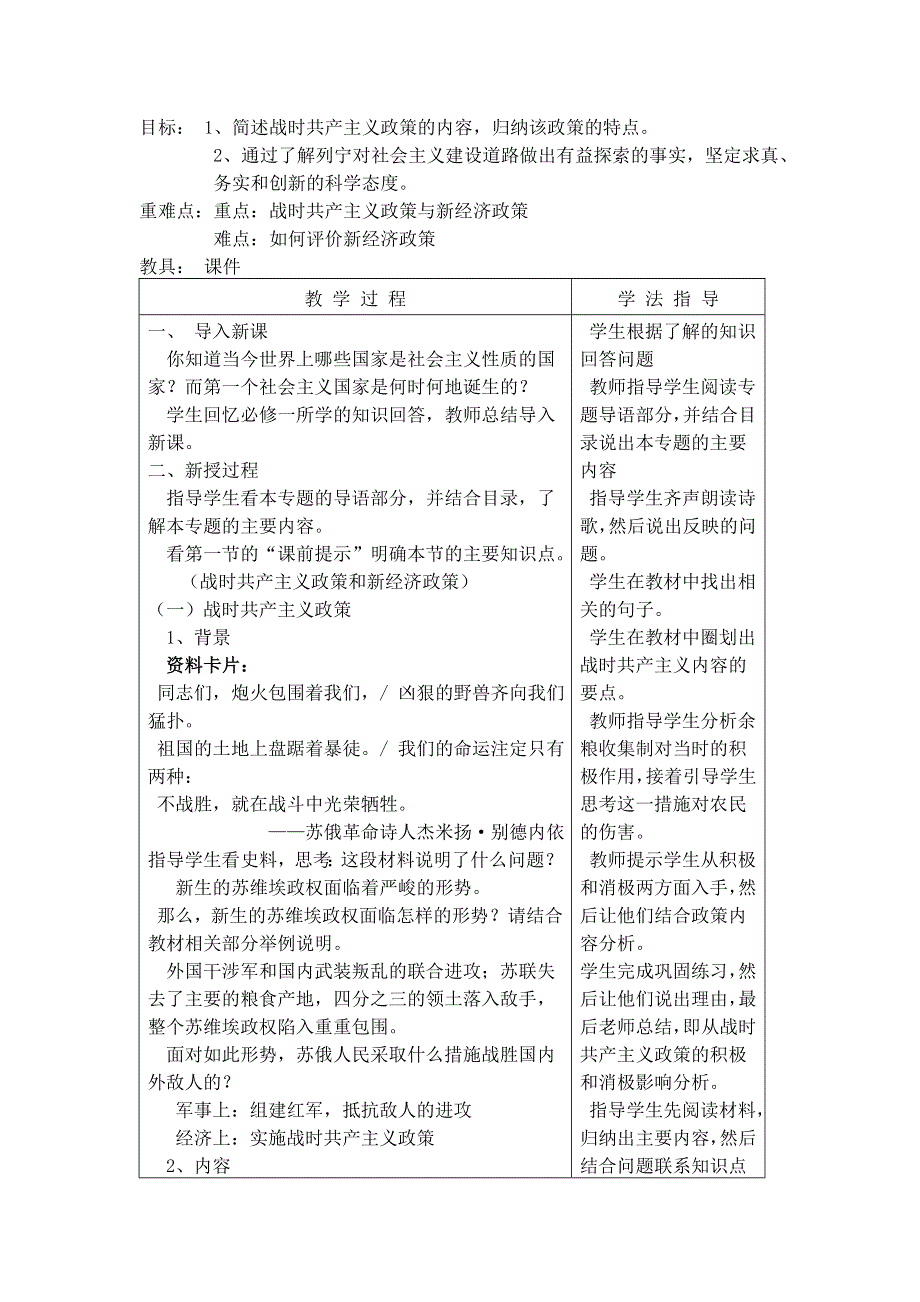 目标： 1、简述战时共产主义政策的内容，归纳该政策的特点。
2、通过了解列宁对社会主义建设道路做出有益探索的事实，坚定求真、务实和创新的科学态度。
重难点：重点：战时共产主义政策与新经济政策
难点：如何评价新经济政策
教具： 课件

| 教 学 过 程 | 学 法 指 导 |
|---|---|
| 一、 导入新课<br>你知道当今世界上哪些国家是社会主义性质的国家？而第一个社会主义国家是何时何地诞生的？<br>学生回忆必修一所学的知识回答，教师总结导入新课。<br>二、新授过程<br>指导学生看本专题的导语部分，并结合目录，了解本专题的主要内容。<br>看第一节的“课前提示”明确本节的主要知识点。<br>（战时共产主义政策和新经济政策）<br>（一）战时共产主义政策<br>1、背景<br>资料卡片：<br>同志们，炮火包围着我们，/ 凶狠的野兽齐向我们猛扑。<br>祖国的土地上盘踞着暴徒。/ 我们的命运注定只有两种：<br>不战胜，就在战斗中光荣牺牲。<br>——苏俄革命诗人杰米扬·别德内依<br>指导学生看史料，思考：这段材料说明了什么问题？<br>新生的苏维埃政权面临着严峻的形势。<br>那么，新生的苏维埃政权面临怎样的形势？请结合教材相关部分举例说明。<br>外国干涉军和国内武装叛乱的联合进攻；苏联失去了主要的粮食产地，四分之三的领土落入敌手，整个苏维埃政权陷入重重包围。<br>面对如此形势，苏俄人民采取什么措施战胜国内外敌人的？<br>军事上：组建红军，抵抗敌人的进攻<br>经济上：实施战时共产主义政策<br>2、内容 | 学生根据了解的知识回答问题<br>教师指导学生阅读专题导语部分，并结合目录说出本专题的主要内容<br>指导学生齐声朗读诗歌，然后说出反映的问题。<br>学生在教材中找出相关的句子。<br>学生在教材中圈划出战时共产主义内容的要点。<br>教师指导学生分析余粮收集制对当时的积极作用，接着引导学生思考这一措施对农民的伤害。<br>教师提示学生从积极和消极两方面入手，然后让他们结合政策内容分析。<br>学生完成巩固练习，然后让他们说出理由，最后老师总结，即从战时共产主义政策的积极和消极影响分析。<br>指导学生先阅读材料，归纳出主要内容，然后结合问题联系知识点 |